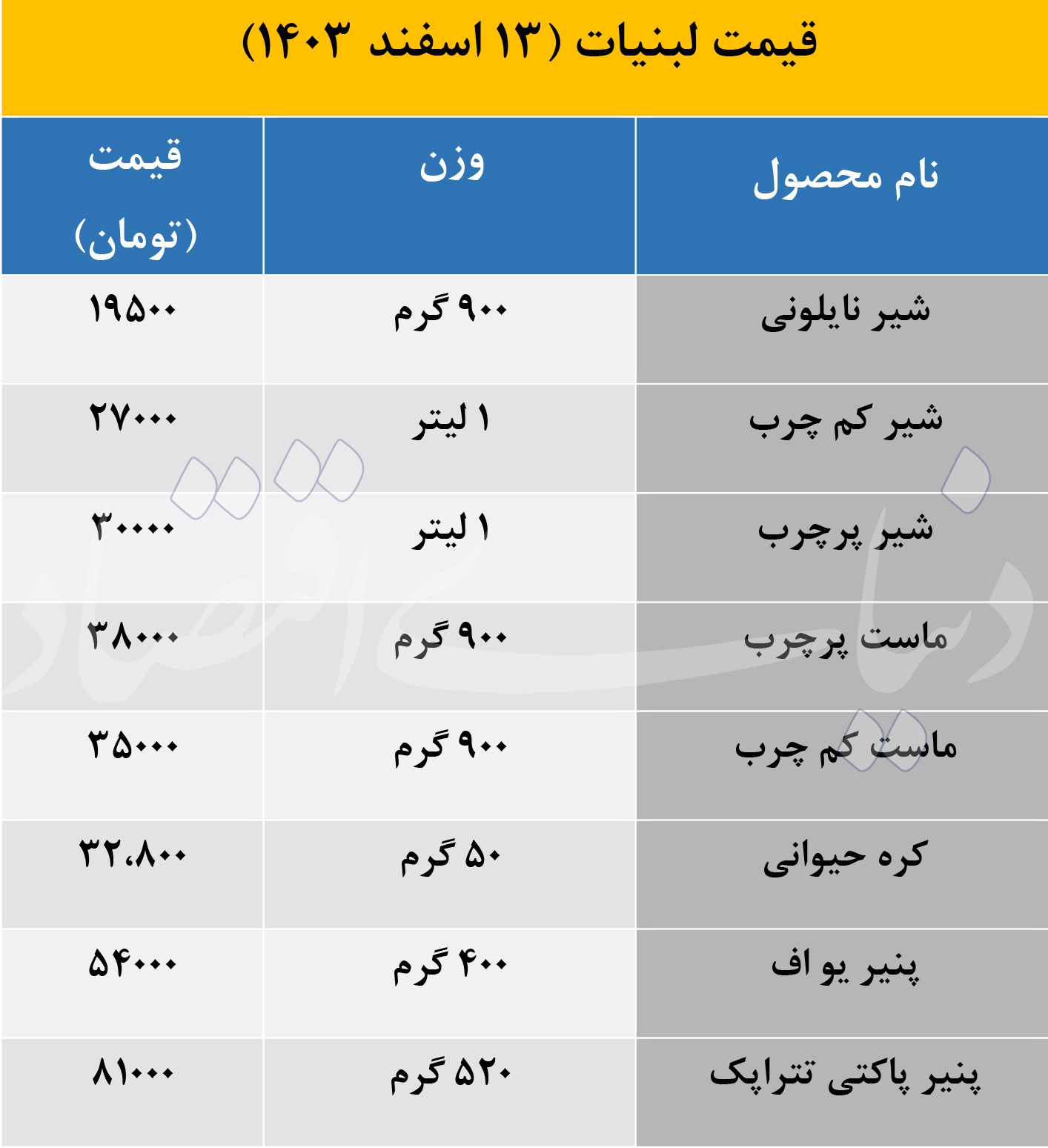 قیمت لبنیات (۱۳ اسفند ۱۴۰۳)

| نام محصول | وزن | قیمت (تومان) |
|---|---|---|
| شیر نایلونی | ۹۰۰ گرم | ۱۹۵۰۰ |
| شیر کم چرب | ۱ لیتر | ۲۷۰۰۰ |
| شیر پرچرب | ۱ لیتر | ۳۰۰۰۰ |
| ماست پرچرب | ۹۰۰ گرم | ۳۸۰۰۰ |
| ماست کم چرب | ۹۰۰ گرم | ۳۵۰۰۰ |
| کره حیوانی | ۵۰ گرم | ۳۲،۸۰۰ |
| پنیر یو اف | ۴۰۰ گرم | ۵۴۰۰۰ |
| پنیر پاکتی تتراپک | ۵۲۰ گرم | ۸۱۰۰۰ |

دنیای اقتصاد